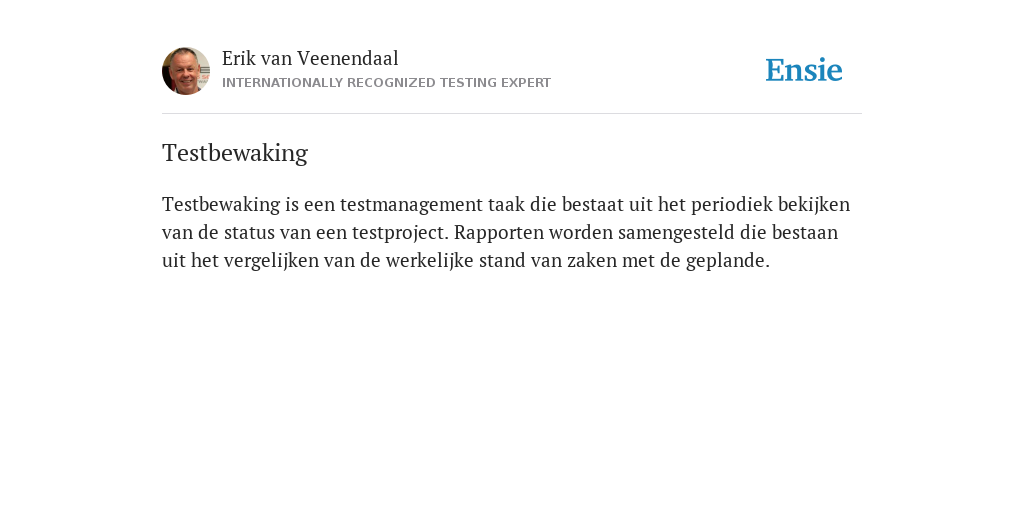 Erik van Veenendaal
INTERNATIONALLY RECOGNIZED TESTING EXPERT

Ensie

Testbewaking

Testbewaking is een testmanagement taak die bestaat uit het periodiek bekijken van de status van een testproject. Rapporten worden samengesteld die bestaan uit het vergelijken van de werkelijke stand van zaken met de geplande.